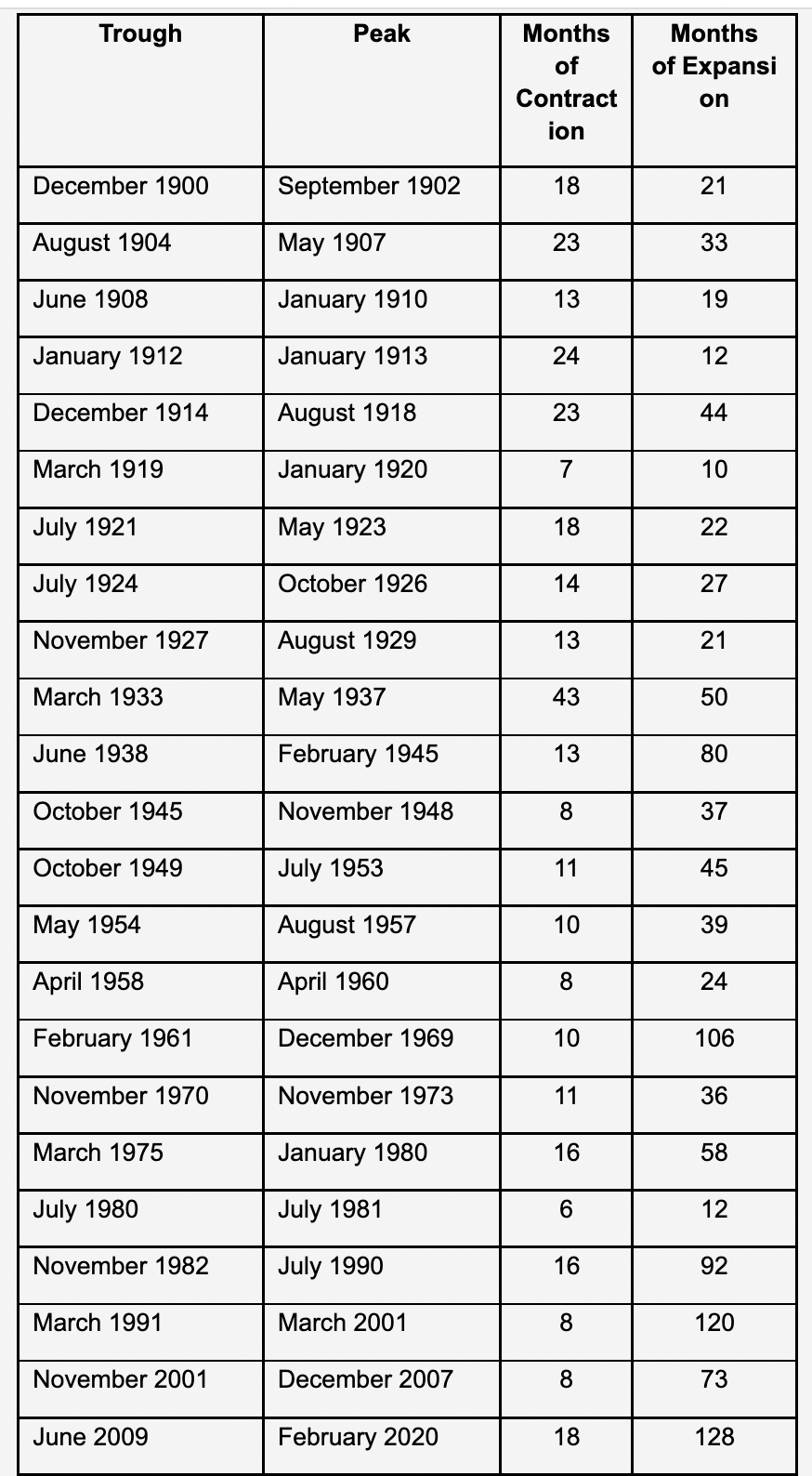 | Trough | Peak | Months of Contraction | Months of Expansion |
|---|---|---|---|
| December 1900 | September 1902 | 18 | 21 |
| August 1904 | May 1907 | 23 | 33 |
| June 1908 | January 1910 | 13 | 19 |
| January 1912 | January 1913 | 24 | 12 |
| December 1914 | August 1918 | 23 | 44 |
| March 1919 | January 1920 | 7 | 10 |
| July 1921 | May 1923 | 18 | 22 |
| July 1924 | October 1926 | 14 | 27 |
| November 1927 | August 1929 | 13 | 21 |
| March 1933 | May 1937 | 43 | 50 |
| June 1938 | February 1945 | 13 | 80 |
| October 1945 | November 1948 | 8 | 37 |
| October 1949 | July 1953 | 11 | 45 |
| May 1954 | August 1957 | 10 | 39 |
| April 1958 | April 1960 | 8 | 24 |
| February 1961 | December 1969 | 10 | 106 |
| November 1970 | November 1973 | 11 | 36 |
| March 1975 | January 1980 | 16 | 58 |
| July 1980 | July 1981 | 6 | 12 |
| November 1982 | July 1990 | 16 | 92 |
| March 1991 | March 2001 | 8 | 120 |
| November 2001 | December 2007 | 8 | 73 |
| June 2009 | February 2020 | 18 | 128 |